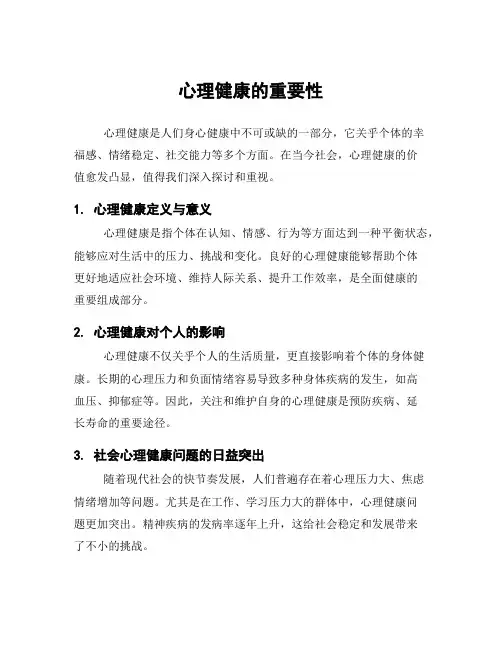 心理健康的重要性

心理健康是人们身心健康中不可或缺的一部分，它关乎个体的幸福感、情绪稳定、社交能力等多个方面。在当今社会，心理健康的价值愈发凸显，值得我们深入探讨和重视。

1. 心理健康定义与意义

心理健康是指个体在认知、情感、行为等方面达到一种平衡状态，能够应对生活中的压力、挑战和变化。良好的心理健康能够帮助个体更好地适应社会环境、维持人际关系、提升工作效率，是全面健康的重要组成部分。

2. 心理健康对个人的影响

心理健康不仅关乎个人的生活质量，更直接影响着个体的身体健康。长期的心理压力和负面情绪容易导致多种身体疾病的发生，如高血压、抑郁症等。因此，关注和维护自身的心理健康是预防疾病、延长寿命的重要途径。

3. 社会心理健康问题的日益突出

随着现代社会的快节奏发展，人们普遍存在着心理压力大、焦虑情绪增加等问题。尤其是在工作、学习压力大的群体中，心理健康问题更加突出。精神疾病的发病率逐年上升，这给社会稳定和发展带来了不小的挑战。